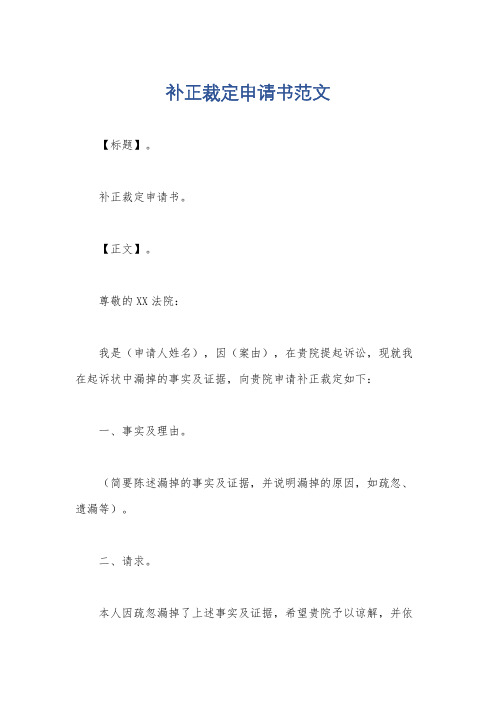 补正裁定申请书范文

【标题】。

补正裁定申请书。

【正文】。

尊敬的XX法院：

我是（申请人姓名），因（案由），在贵院提起诉讼，现就我在起诉状中漏掉的事实及证据，向贵院申请补正裁定如下：

一、事实及理由。

（简要陈述漏掉的事实及证据，并说明漏掉的原因，如疏忽、遗漏等）。

二、请求。

本人因疏忽漏掉了上述事实及证据，希望贵院予以谅解，并依